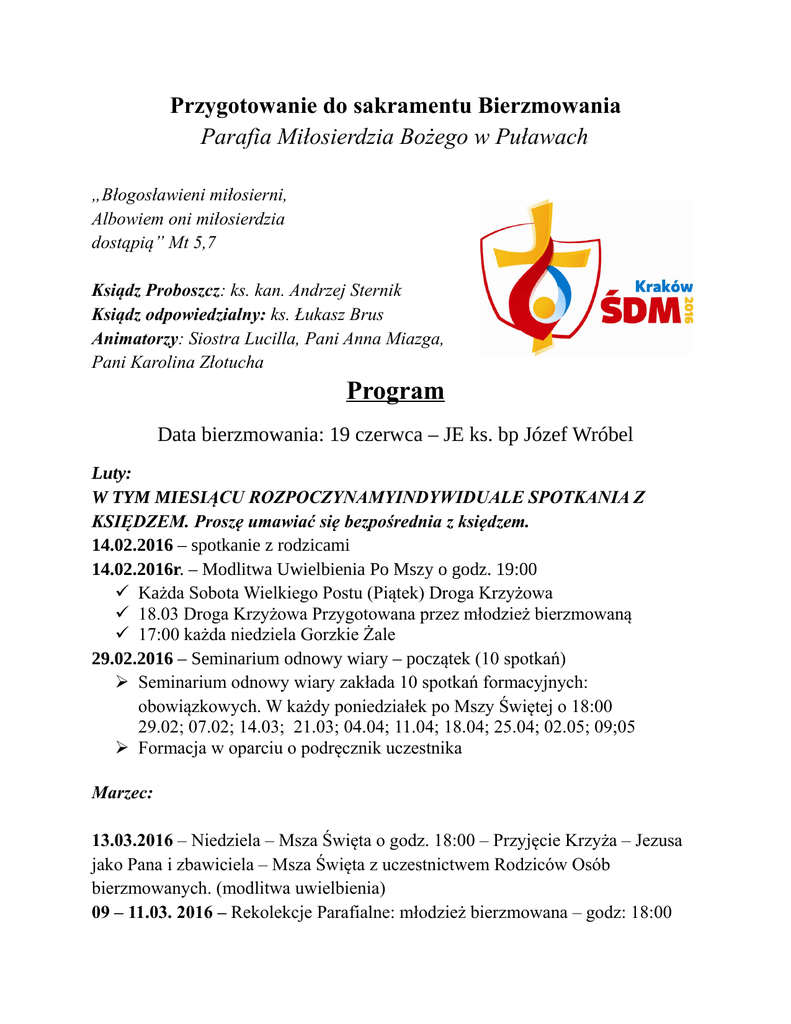 Przygotowanie do sakramentu Bierzmowania
Parafia Miłosierdzia Bożego w Puławach

„Błogosławieni miłosierni, Albowiem oni miłosierdzia dostąpią” Mt 5,7

Ksiądz Proboszcz: ks. kan. Andrzej Sternik
Ksiądz odpowiedzialny: ks. Łukasz Brus
Animatorzy: Siostra Lucilla, Pani Anna Miazga, Pani Karolina Złotucha

Kraków
ŚDM 2016

Program

Data bierzmowania: 19 czerwca – JE ks. bp Józef Wróbel

Luty:
W TYM MIESIĄCU ROZPOCZYNAMYINDYWIDUALE SPOTKANIA Z KSIĘDZEM. Proszę umawiać się bezpośrednia z księdzem.
14.02.2016 – spotkanie z rodzicami
14.02.2016r. – Modlitwa Uwielbienia Po Mszy o godz. 19:00
✓ Każda Sobota Wielkiego Postu (Piątek) Droga Krzyżowa
✓ 18.03 Droga Krzyżowa Przygotowana przez młodzież bierzmowaną
✓ 17:00 każda niedziela Gorzkie Żale
29.02.2016 – Seminarium odnowy wiary – początek (10 spotkań)
➢ Seminarium odnowy wiary zakłada 10 spotkań formacyjnych: obowiązkowych. W każdy poniedziałek po Mszy Świętej o 18:00 29.02; 07.02; 14.03; 21.03; 04.04; 11.04; 18.04; 25.04; 02.05; 09;05
➢ Formacja w oparciu o podręcznik uczestnika

Marzec:

13.03.2016 – Niedziela – Msza Święta o godz. 18:00 – Przyjęcie Krzyża – Jezusa jako Pana i zbawiciela – Msza Święta z uczestnictwem Rodziców Osób bierzmowanych. (modlitwa uwielbienia)
09 – 11.03. 2016 – Rekolekcje Parafialne: młodzież bierzmowana – godz: 18:00